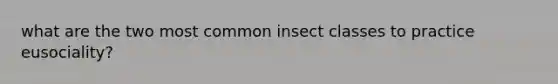 what are the two most common insect classes to practice eusociality?